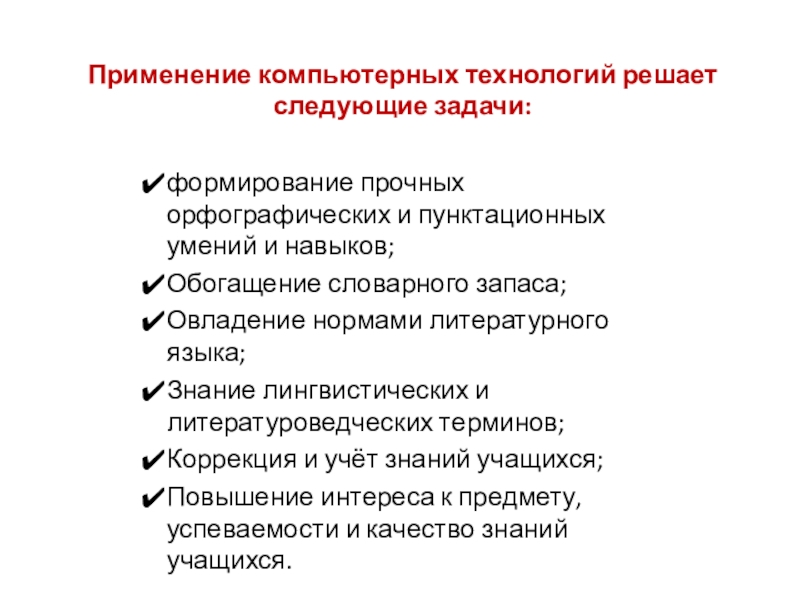 Применение компьютерных технологий решает следующие задачи:

✔формирование прочных орфографических и пунктационных умений и навыков;

✔Обогащение словарного запаса;

✔Овладение нормами литературного языка;

✔Знание лингвистических и литературоведческих терминов;

✔Коррекция и учёт знаний учащихся;

✔Повышение интереса к предмету, успеваемости и качество знаний учащихся.